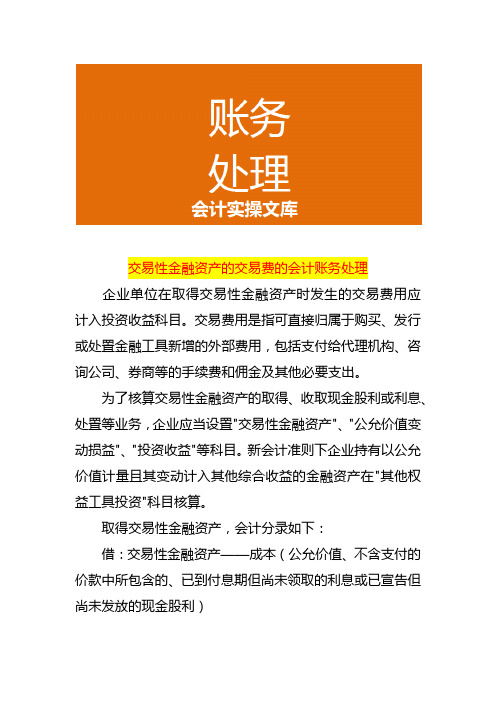 账务
处理
会计实操文库

交易性金融资产的交易费的会计账务处理

企业单位在取得交易性金融资产时发生的交易费用应计入投资收益科目。交易费用是指可直接归属于购买、发行或处置金融工具新增的外部费用，包括支付给代理机构、咨询公司、券商等的手续费和佣金及其他必要支出。

为了核算交易性金融资产的取得、收取现金股利或利息、处置等业务，企业应当设置"交易性金融资产"、"公允价值变动损益"、"投资收益"等科目。新会计准则下企业持有以公允价值计量且其变动计入其他综合收益的金融资产在"其他权益工具投资"科目核算。

取得交易性金融资产，会计分录如下：

借：交易性金融资产——成本（公允价值、不含支付的价款中所包含的、已到付息期但尚未领取的利息或已宣告但尚未发放的现金股利）